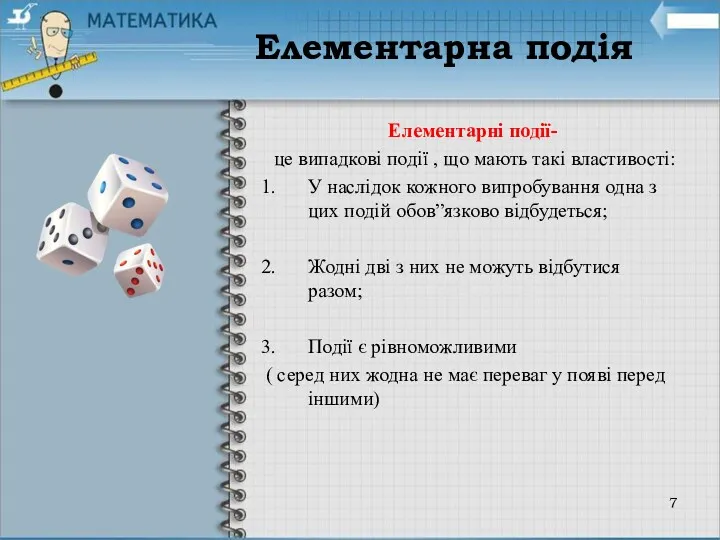 МАТЕМАТИКА

Елементарна подія

Елементарні події-

це випадкові події , що мають такі властивості:

1. У наслідок кожного випробування одна з цих подій обов”язково відбудеться;

2. Жодні дві з них не можуть відбутися разом;

3. Події є рівноможливими

( серед них жодна не має переваг у появі перед іншими)

7